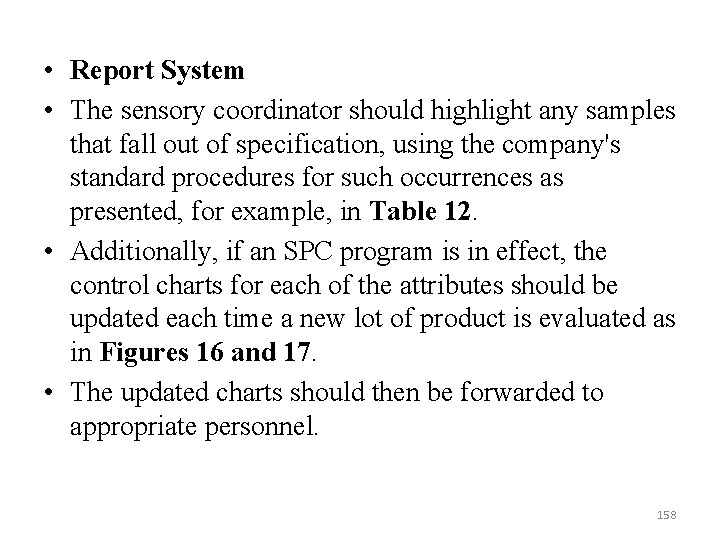 • Report System

• The sensory coordinator should highlight any samples that fall out of specification, using the company's standard procedures for such occurrences as presented, for example, in Table 12.

• Additionally, if an SPC program is in effect, the control charts for each of the attributes should be updated each time a new lot of product is evaluated as in Figures 16 and 17.

• The updated charts should then be forwarded to appropriate personnel.

158